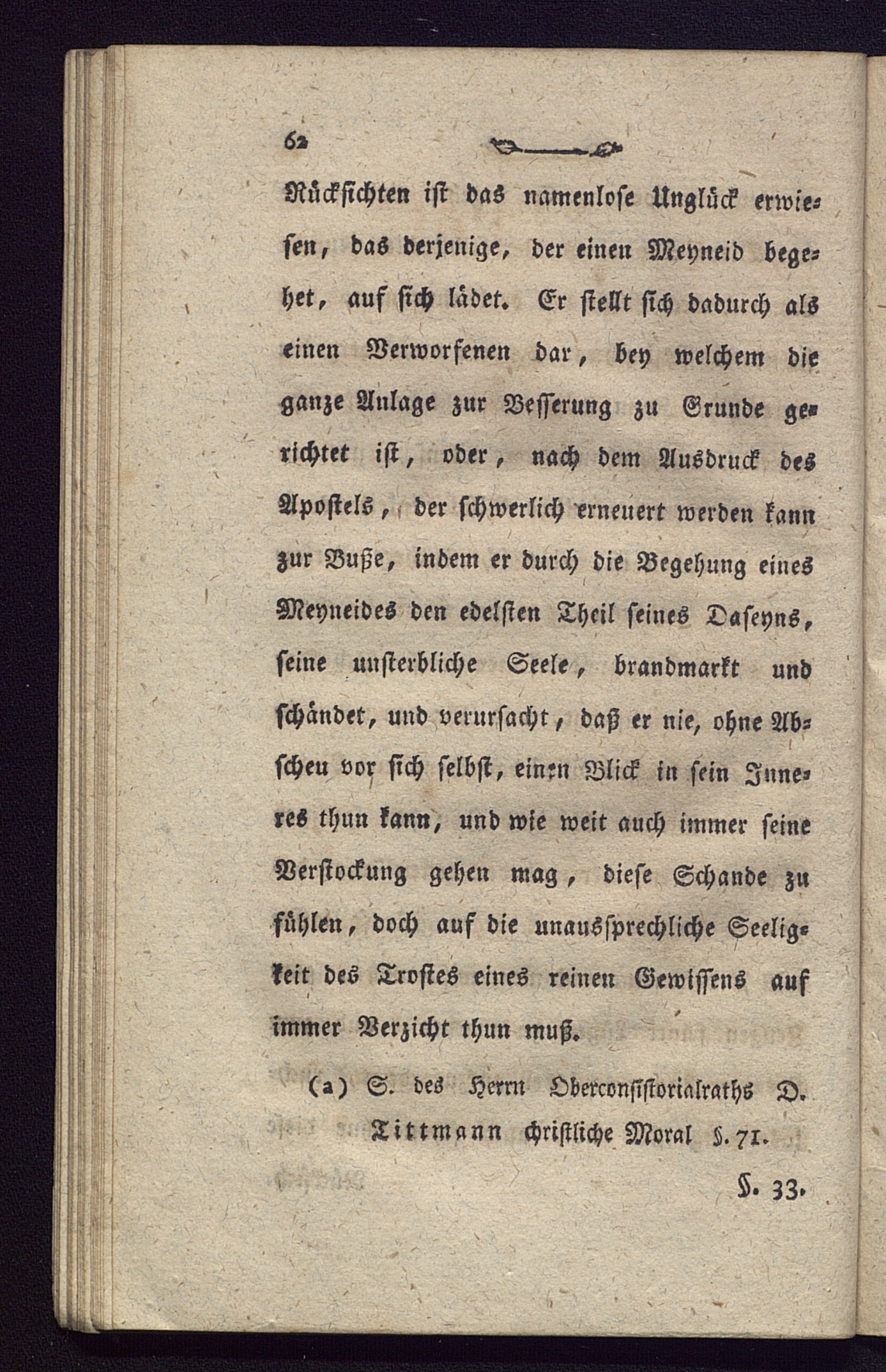 62

Rücksichten ist das namenlose Unglück erwiesen, das derjenige, der einen Meyneid begehet, auf sich lådet. Er stellt sich dadurch als einen Verworfenen dar, bey welchem die ganze Anlage zur Besserung zu Grunde gerichtet ist, oder, nach dem Ausdruck des Apostels, der schwerlich erneuert werden kann zur Buße, indem er durch die Begehung eines Meyneides den edelsten Theil seines Daseyns, seine unsterbliche Seele, brandmarkt und schåndet, und verursacht, daß er nie, ohne Abscheu vor sich selbst, einen Blick in sein Inneres thun kann, und wie weit auch immer seine Verstockung gehen mag, diese Schande zu fühlen, doch auf die unaussprechliche Seeligkeit des Trostes eines reinen Gewissens auf immer Verzicht thun muß.

(a) S. des Herrn Oberconsistorialraths D. Tittmann christliche Moral §. 71.

§. 33.